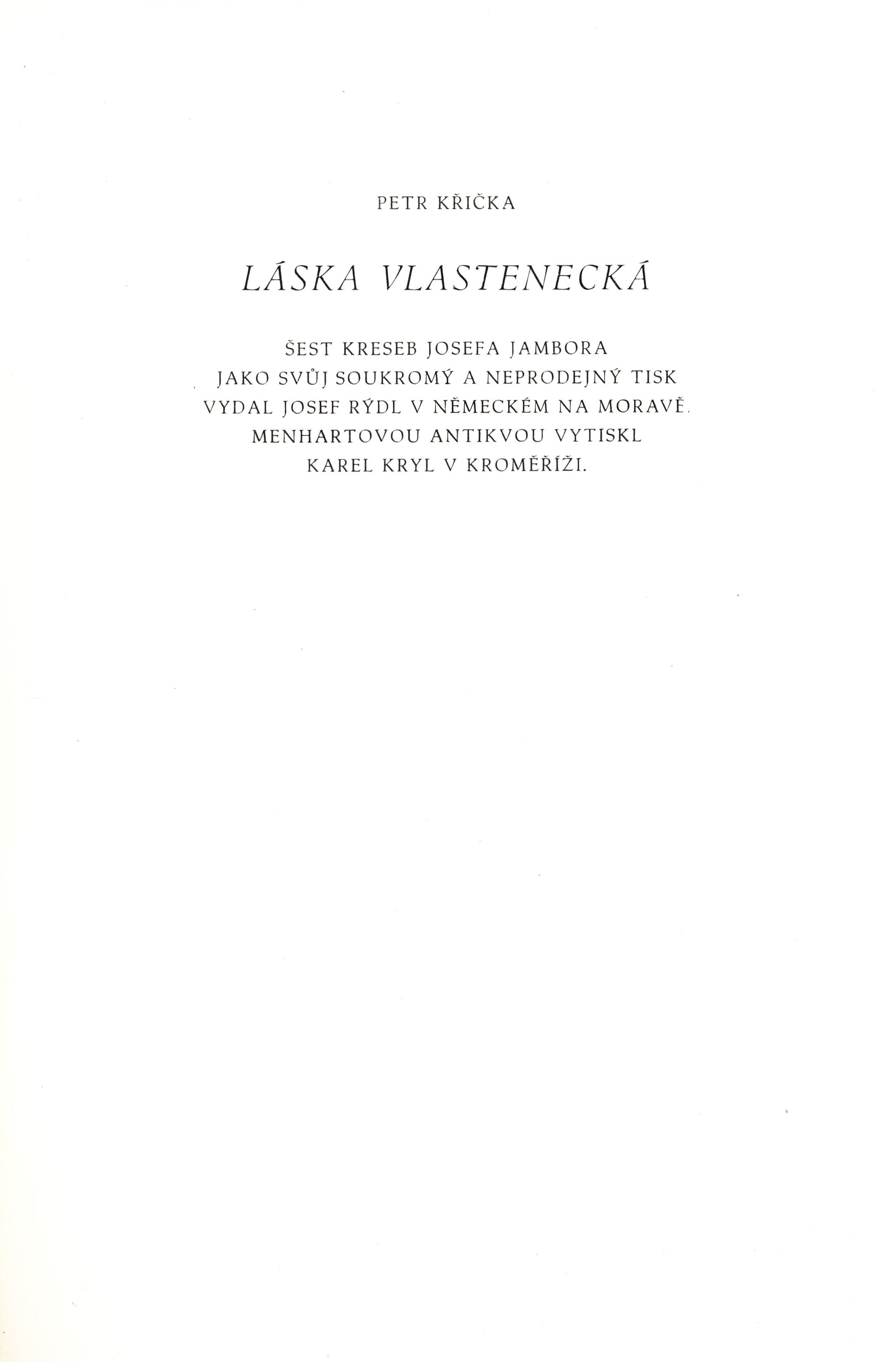 PETR KŘIČKA

LÁSKA VLASTENECKÁ

ŠEST KRESEB JOSEFA JAMBORA
JAKO SVŮJ SOUKROMÝ A NEPRODEJNÝ TISK
VYDAL JOSEF RÝDL V NĚMECKÉM NA MORAVĚ.
MENHARTOVOU ANTIKVOU VYTISKL
KAREL KRYL V KROMĚŘÍŽI.